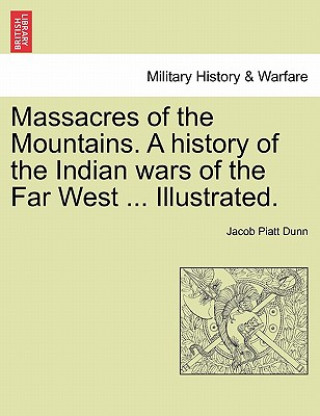 BRITISH LIBRARY

Military History & Warfare

Massacres of the Mountains. A history of the Indian wars of the Far West ... Illustrated.

Jacob Piatt Dunn